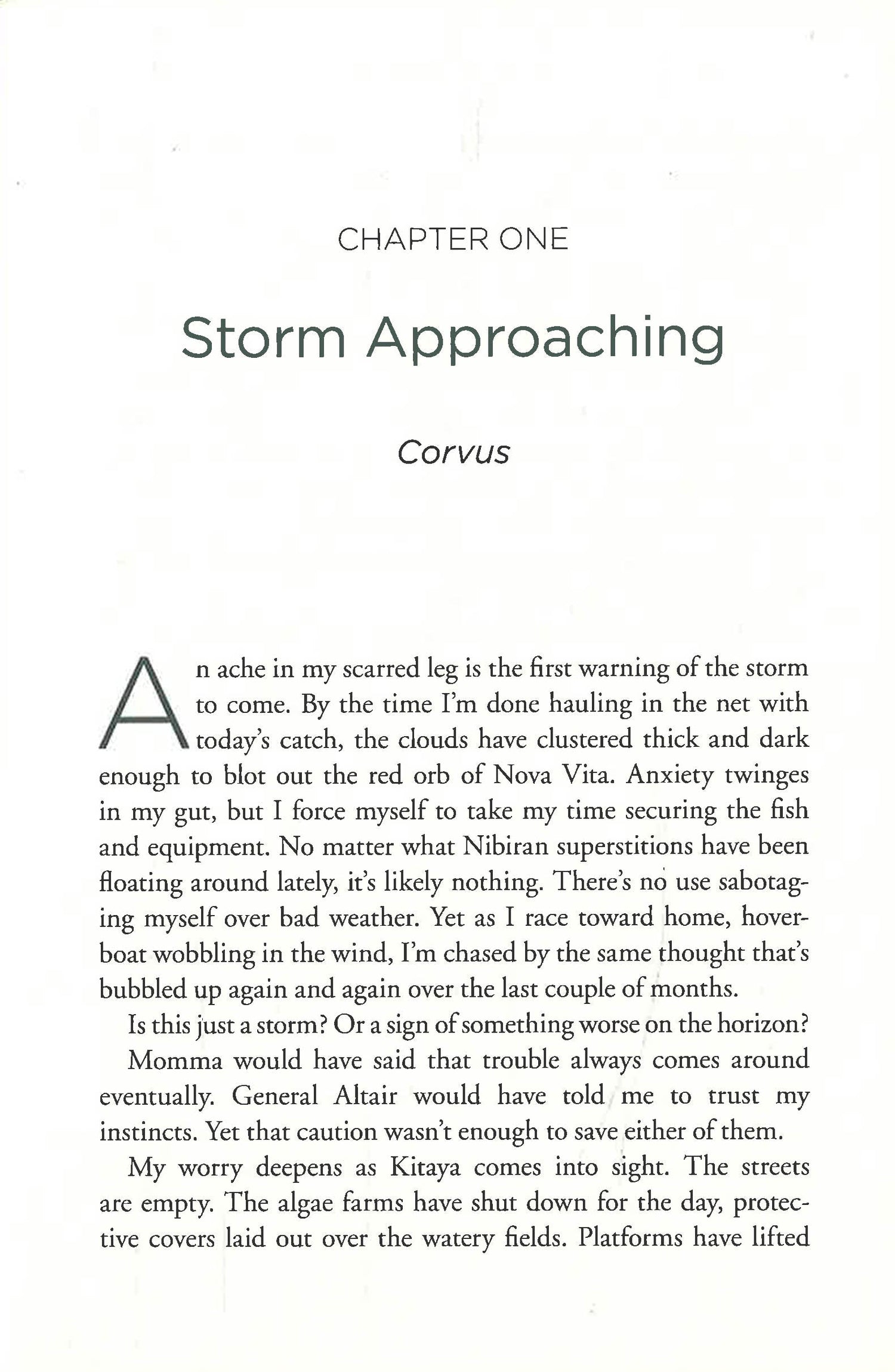 CHAPTER ONE

Storm Approaching

Corvus

An ache in my scarred leg is the first warning of the storm to come. By the time I'm done hauling in the net with today's catch, the clouds have clustered thick and dark enough to blot out the red orb of Nova Vita. Anxiety twinges in my gut, but I force myself to take my time securing the fish and equipment. No matter what Nibiran superstitions have been floating around lately, it's likely nothing. There's no use sabotaging myself over bad weather. Yet as I race toward home, hoverboat wobbling in the wind, I'm chased by the same thought that's bubbled up again and again over the last couple of months.

Is this just a storm? Or a sign of something worse on the horizon?

Momma would have said that trouble always comes around eventually. General Altair would have told me to trust my instincts. Yet that caution wasn't enough to save either of them.

My worry deepens as Kitaya comes into sight. The streets are empty. The algae farms have shut down for the day, protective covers laid out over the watery fields. Platforms have lifted